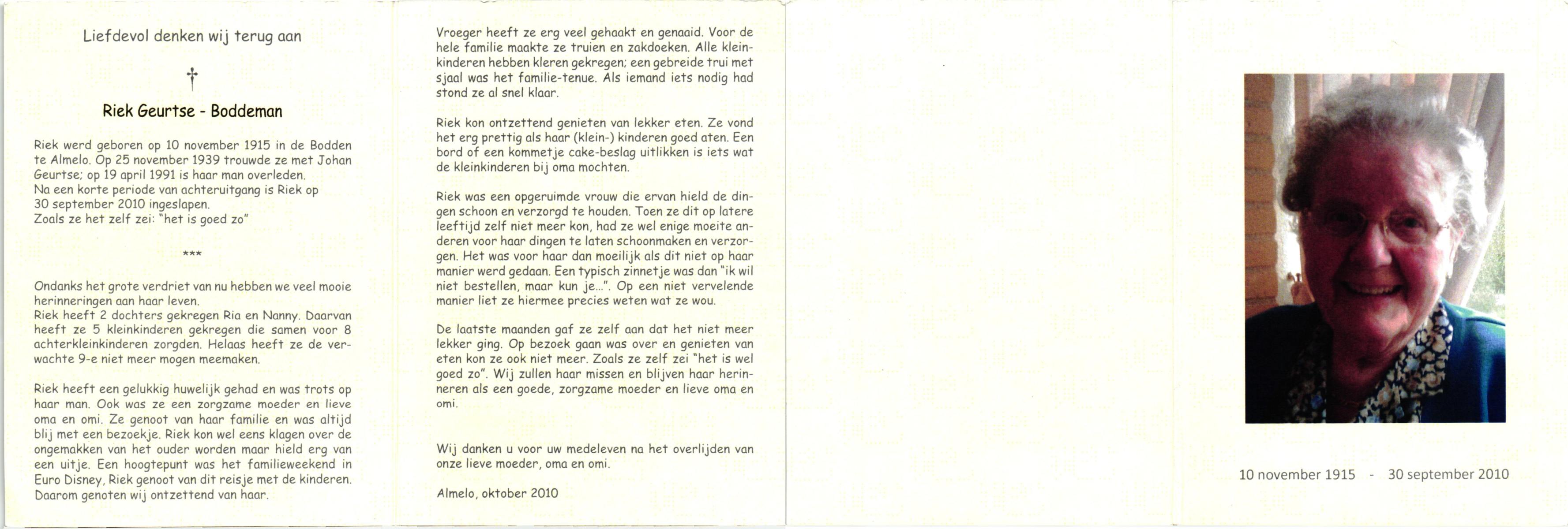 Liefdevol denken wij terug aan

†

Riek Geurtse - Boddeman

Riek werd geboren op 10 november 1915 in de Bodden te Almelo. Op 25 november 1939 trouwde ze met Johan Geurtse; op 19 april 1991 is haar man overleden.
Na een korte periode van achteruitgang is Riek op 30 september 2010 ingeslapen.
Zoals ze het zelf zei: "het is goed zo"

***

Ondanks het grote verdriet van nu hebben we veel mooie herinneringen aan haar leven.
Riek heeft 2 dochters gekregen Ria en Nanny. Daarvan heeft ze 5 kleinkinderen gekregen die samen voor 8 achterkleinkinderen zorgden. Helaas heeft ze de verwachte 9-e niet meer mogen meemaken.

Riek heeft een gelukkig huwelijk gehad en was trots op haar man. Ook was ze een zorgzame moeder en lieve oma en omi. Ze genoot van haar familie en was altijd blij met een bezoekje. Riek kon wel eens klagen over de ongemakken van het ouder worden maar hield erg van een uitje. Een hoogtepunt was het familieweekend in Euro Disney, Riek genoot van dit reisje met de kinderen. Daarom genoten wij ontzettend van haar.

Vroeger heeft ze erg veel gehaakt en genaaid. Voor de hele familie maakte ze truien en zakdoeken. Alle kleinkinderen hebben kleren gekregen; een gebreide trui met sjaal was het familie-tenue. Als iemand iets nodig had stond ze al snel klaar.

Riek kon ontzettend genieten van lekker eten. Ze vond het erg prettig als haar (klein-) kinderen goed aten. Een bord of een kommetje cake-beslag uitlikken is iets wat de kleinkinderen bij oma mochten.

Riek was een opgeruimde vrouw die ervan hield de dingen schoon en verzorgd te houden. Toen ze dit op latere leeftijd zelf niet meer kon, had ze wel enige moeite anderen voor haar dingen te laten schoonmaken en verzorgen. Het was voor haar dan moeilijk als dit niet op haar manier werd gedaan. Een typisch zinnetje was dan "ik wil niet bestellen, maar kun je...". Op een niet vervelende manier liet ze hiermee precies weten wat ze wou.

De laatste maanden gaf ze zelf aan dat het niet meer lekker ging. Op bezoek gaan was over en genieten van eten kon ze ook niet meer. Zoals ze zelf zei "het is wel goed zo". Wij zullen haar missen en blijven haar herinneren als een goede, zorgzame moeder en lieve oma en omi.

Wij danken u voor uw medeleven na het overlijden van onze lieve moeder, oma en omi.

Almelo, oktober 2010

10 november 1915 - 30 september 2010